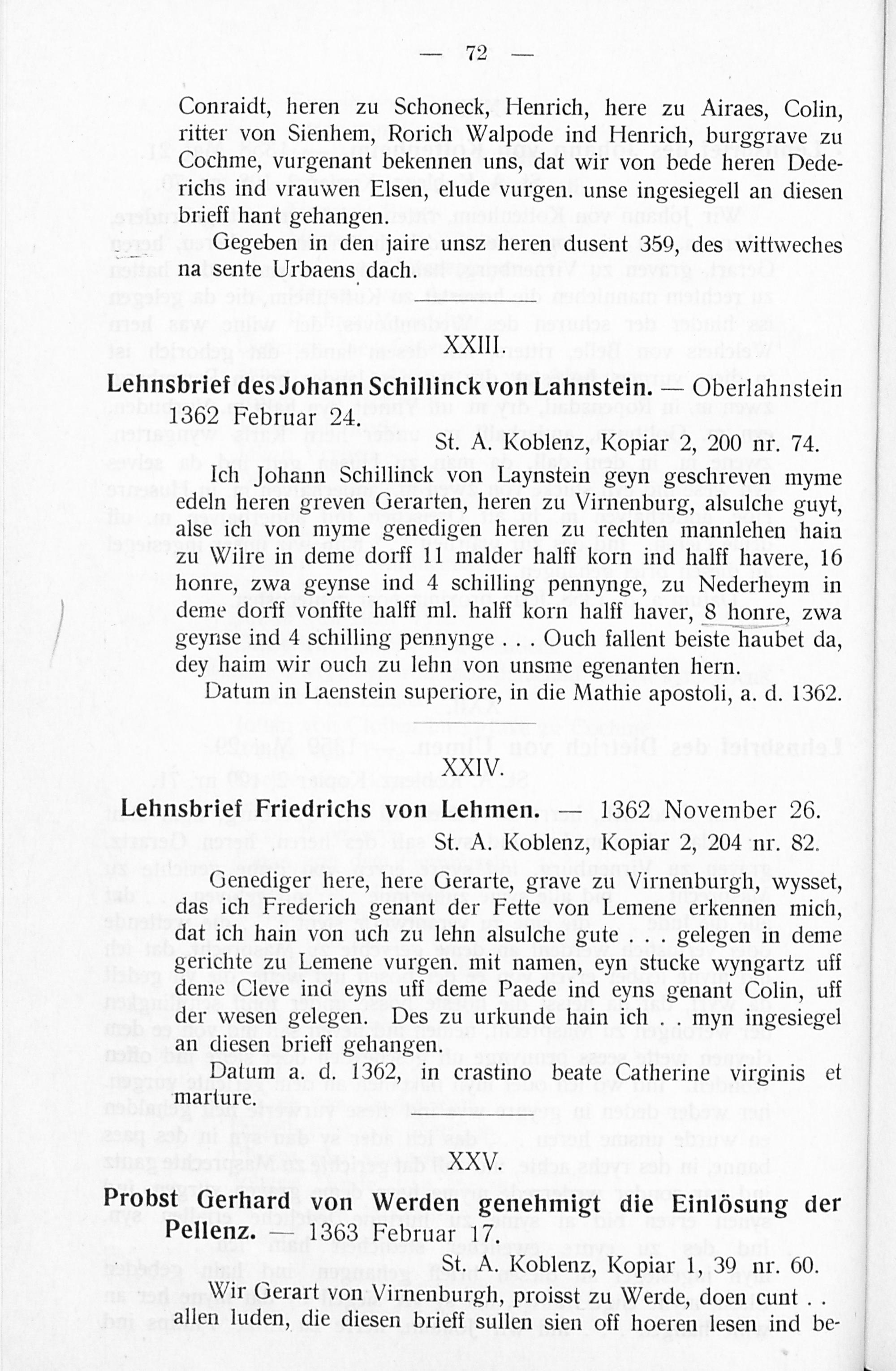 — 72 —

Conraidt, heren zu Schoneck, Henrich, here zu Airaes, Colin, ritter von Sienhem, Rorich Walpode ind Henrich, burggrave zu Cochme, vurgenant bekennen uns, dat wir von bede heren Dederichs ind vrauwen Elsen, elude vurgen. unse ingesiegell an diesen brieff hant gehangen.

Gegeben in den jaire unsz heren dusent 359, des wittweches na sente Urbaens dach.

XXIII.

Lehnsbrief des Johann Schillinck von Lahnstein. — Oberlahnstein 1362 Februar 24.

St. A. Koblenz, Kopiar 2, 200 nr. 74.

Ich Johann Schillinck von Laynstein geyn geschreven myme edeln heren greven Gerarten, heren zu Virnenburg, alsulche guyt, alse ich von myme genedigen heren zu rechten mannlehen hain zu Wilre in deme dorff 11 malder halff korn ind halff havere, 16 honre, zwa geynse ind 4 schilling pennynge, zu Nederheym in deme dorff vonffte halff ml. halff korn halff haver, 8 honre, zwa geynse ind 4 schilling pennynge . . . Ouch fallent beiste haubet da, dey haim wir ouch zu lehn von unsme egenanten hern.

Datum in Laenstein superiore, in die Mathie apostoli, a. d. 1362.

XXIV.

Lehnsbrief Friedrichs von Lehmen. — 1362 November 26.

St. A. Koblenz, Kopiar 2, 204 nr. 82.

Genediger here, here Gerarte, grave zu Virnenburgh, wysset, das ich Frederich genant der Fette von Lemene erkennen mich, dat ich hain von uch zu lehn alsulche gute . . . gelegen in deme gerichte zu Lemene vurgen. mit namen, eyn stucke wyngartz uff deme Cleve ind eyns uff deme Paede ind eyns genant Colin, uff der wesen gelegen. Des zu urkunde hain ich . . myn ingesiegel an diesen brieff gehangen.

Datum a. d. 1362, in crastino beate Catherine virginis et marture.

XXV.

Probst Gerhard von Werden genehmigt die Einlösung der Pellenz. — 1363 Februar 17.

St. A. Koblenz, Kopiar 1, 39 nr. 60.

Wir Gerart von Virnenburgh, proisst zu Werde, doen cunt . . allen luden, die diesen brieff sullen sien off hoeren lesen ind be-